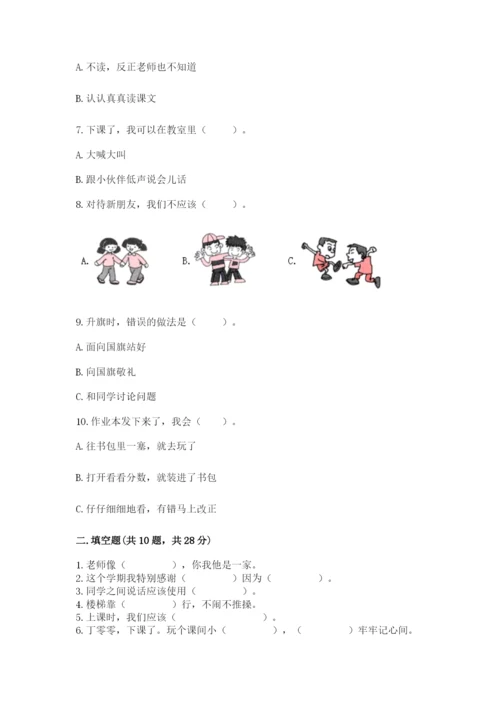 A. 不读，反正老师也不知道

B. 认认真真读课文

7. 下课了，我可以在教室里（　　）。

A. 大喊大叫

B. 跟小伙伴低声说会儿话

8. 对待新朋友，我们不应该（　　）。

A.

B.

C.

9. 升旗时，错误的做法是（　　）。

A. 面向国旗站好

B. 向国旗敬礼

C. 和同学讨论问题

10. 作业本发下来了，我会（　　）。

A. 往书包里一塞，就去玩了

B. 打开看看分数，就装进了书包

C. 仔仔细细地看，有错马上改正

二. 填空题(共 10 题，共 28 分)

1. 老师像（　　　），你我他是一家。
2. 这个学期我特别感谢（　　　）因为（　　　）。
3. 同学之间说话应该使用（　　　）。
4. 楼梯靠（　　　）行，不闹不推搡。
5. 上课时，我们应该（　　　）。
6. 丁零零，下课了。玩个课间小（　　　），（　　　）牢牢记心间。